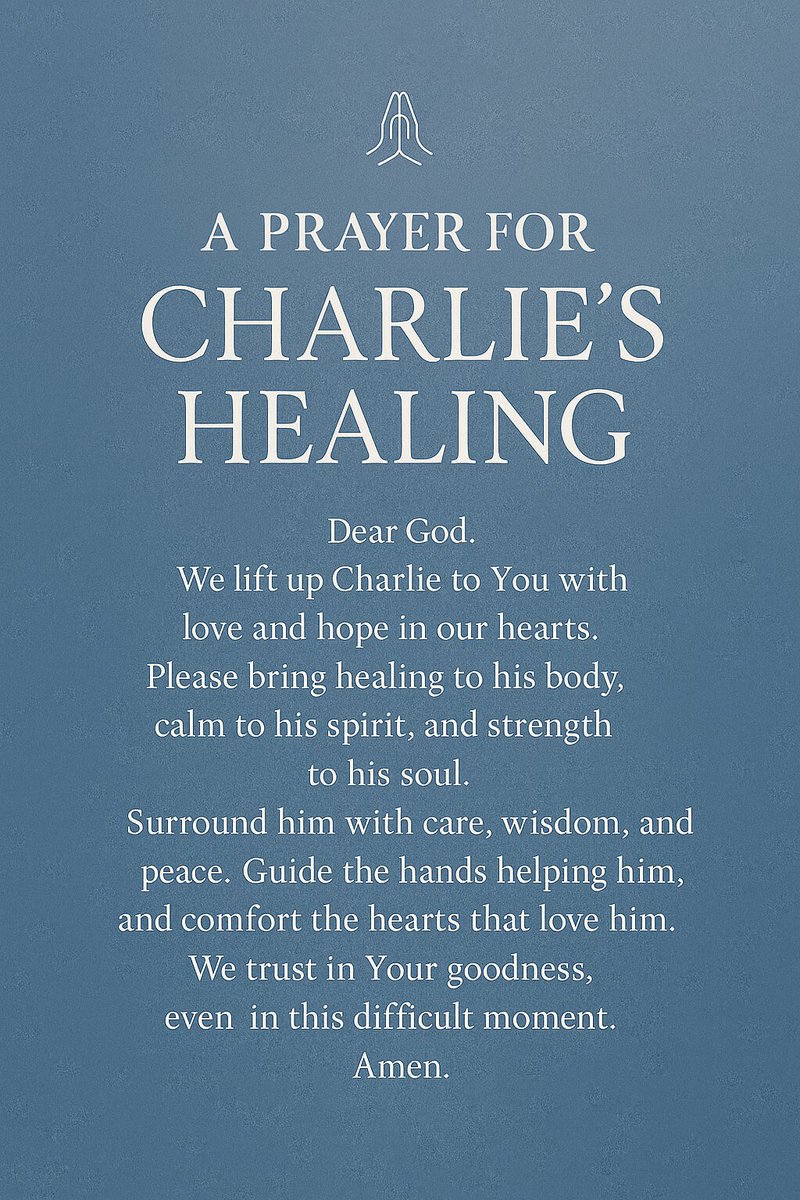 A PRAYER FOR
CHARLIE'S
HEALING

Dear God.
We lift up Charlie to You with love and hope in our hearts. Please bring healing to his body, calm to his spirit, and strength to his soul.
Surround him with care, wisdom, and peace. Guide the hands helping him, and comfort the hearts that love him. We trust in Your goodness, even in this difficult moment.
Amen.